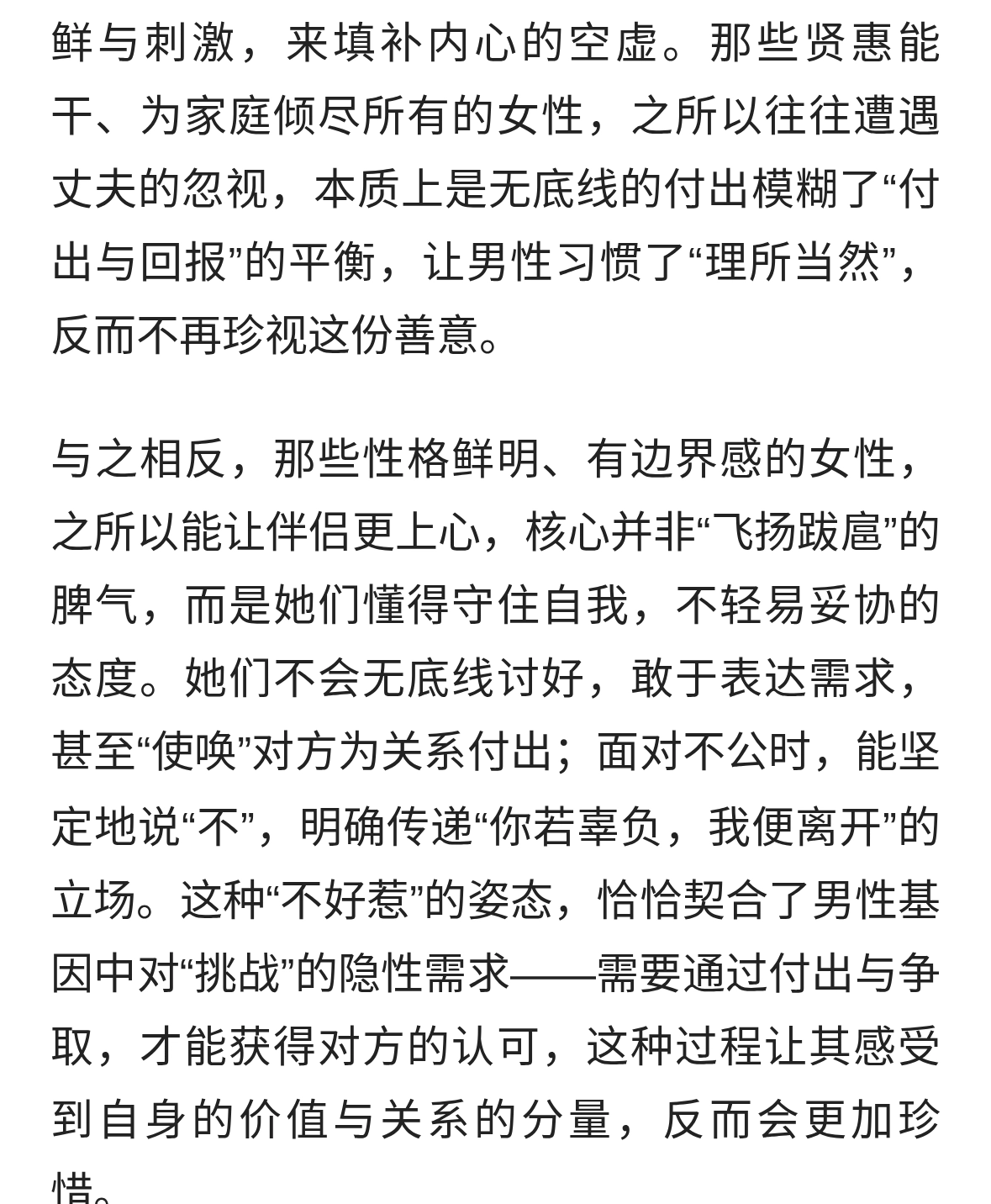 鲜与刺激，来填补内心的空虚。那些贤惠能干、为家庭倾尽所有的女性，之所以往往遭遇丈夫的忽视，本质上是无底线的付出模糊了“付出与回报”的平衡，让男性习惯了“理所当然”，反而不再珍视这份善意。

与之相反，那些性格鲜明、有边界感的女性，之所以能让伴侣更上心，核心并非“飞扬跋扈”的脾气，而是她们懂得守住自我，不轻易妥协的态度。她们不会无底线讨好，敢于表达需求，甚至“使唤”对方为关系付出；面对不公时，能坚定地说“不”，明确传递“你若辜负，我便离开”的立场。这种“不好惹”的姿态，恰恰契合了男性基因中对“挑战”的隐性需求——需要通过付出与争取，才能获得对方的认可，这种过程让其感受到自身的价值与关系的分量，反而会更加珍惜。